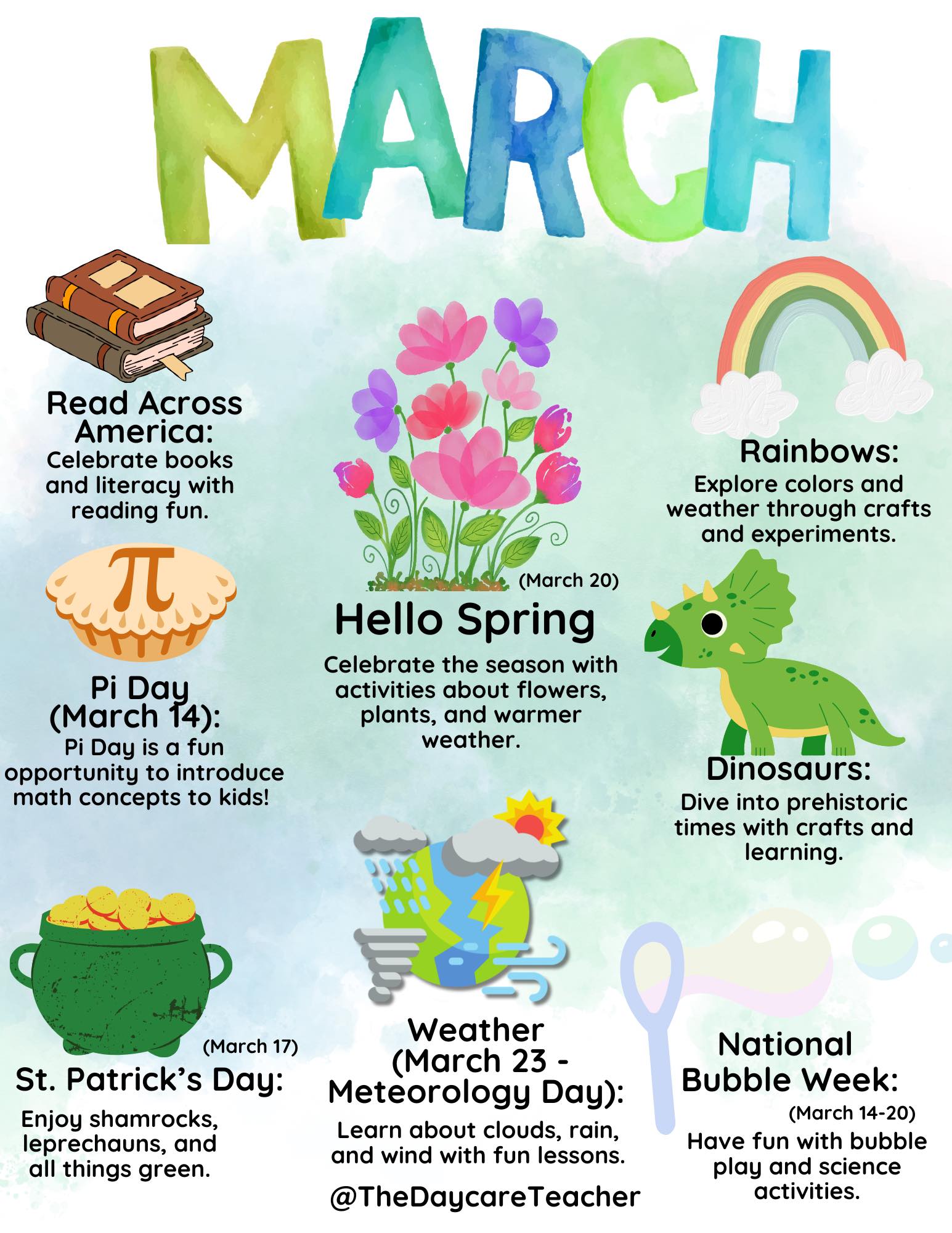 MARCH

Read Across America:
Celebrate books and literacy with reading fun.

π

Pi Day (March 14):
Pi Day is a fun opportunity to introduce math concepts to kids!

(March 17)
St. Patrick's Day:
Enjoy shamrocks, leprechauns, and all things green.

(March 20)
Hello Spring
Celebrate the season with activities about flowers, plants, and warmer weather.

Weather (March 23 - Meteorology Day):
Learn about clouds, rain, and wind with fun lessons.

@TheDaycareTeacher

Rainbows:
Explore colors and weather through crafts and experiments.

Dinosaurs:
Dive into prehistoric times with crafts and learning.

National Bubble Week:
(March 14-20)
Have fun with bubble play and science activities.